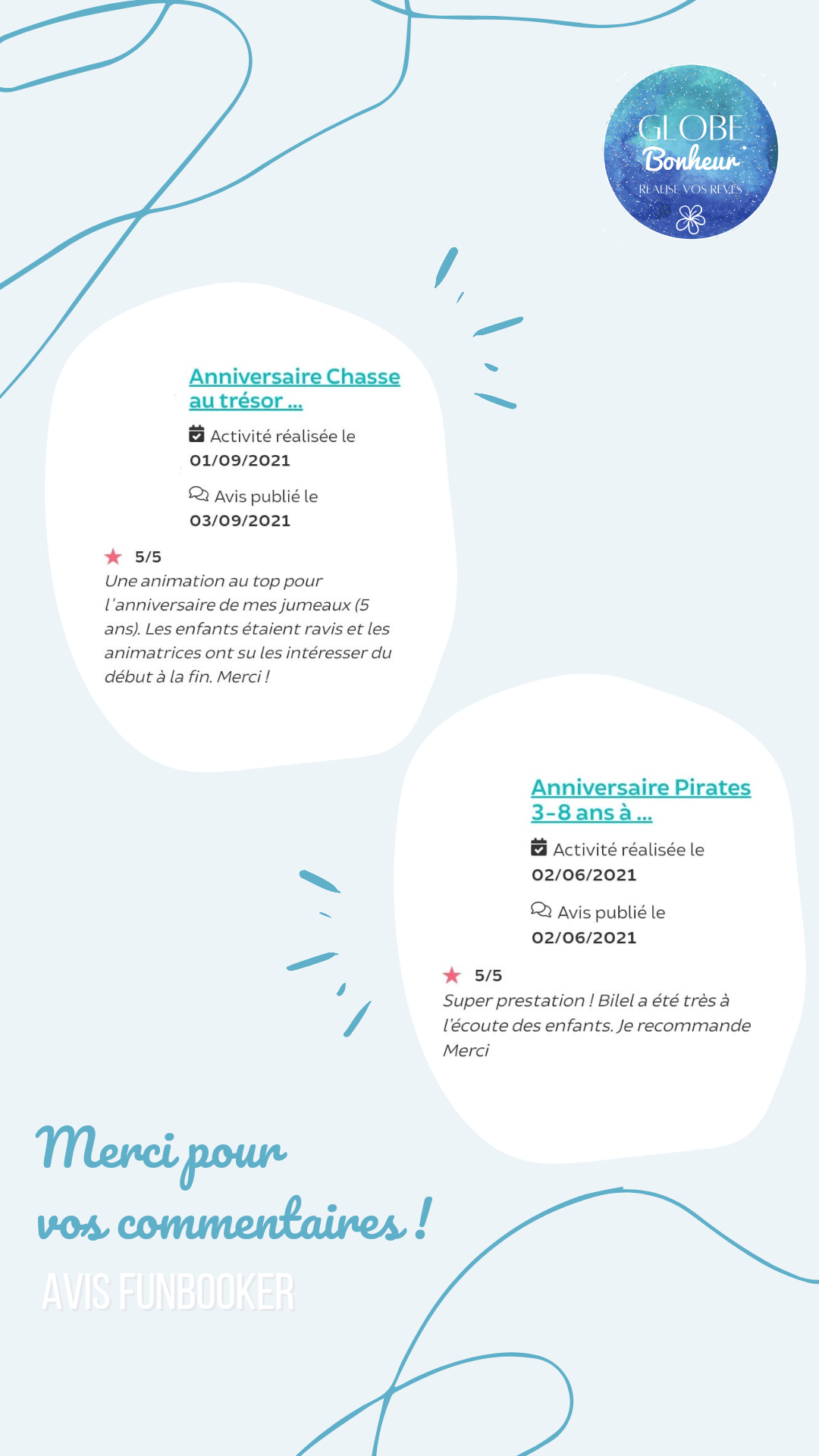 GLOBE
Bonheur
REALISE VOS REVES

Anniversaire Chasse au trésor ...

Activité réalisée le
01/09/2021

Avis publié le
03/09/2021

5/5
Une animation au top pour l'anniversaire de mes jumeaux (5 ans). Les enfants étaient ravis et les animatrices ont su les intéresser du début à la fin. Merci !

Anniversaire Pirates 3-8 ans à ...

Activité réalisée le
02/06/2021

Avis publié le
02/06/2021

5/5
Super prestation ! Bilel a été très à l'écoute des enfants. Je recommande Merci

Merci pour vos commentaires !
AVIS FUNBOOKER